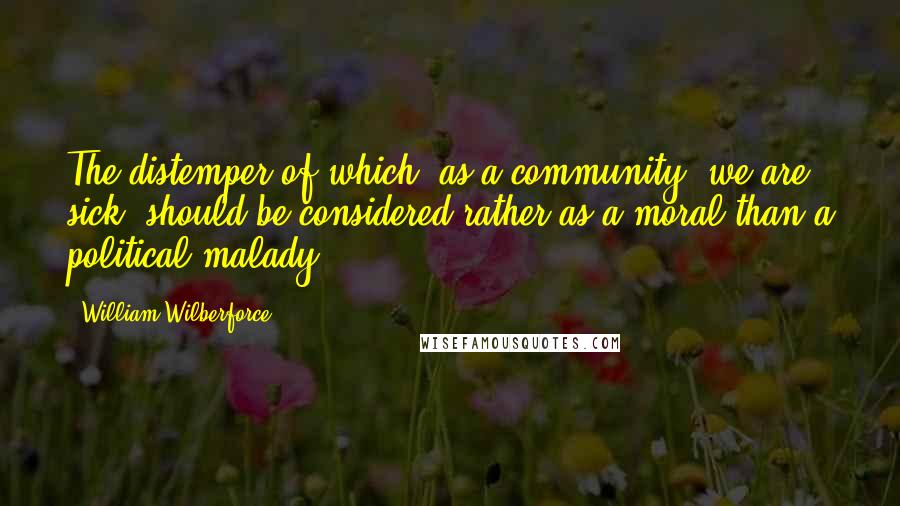 The distemper of which, as a community, we are sick, should be considered rather as a moral than a political malady.

William Wilberforce

WISEFAMOUSQUOTES.COM